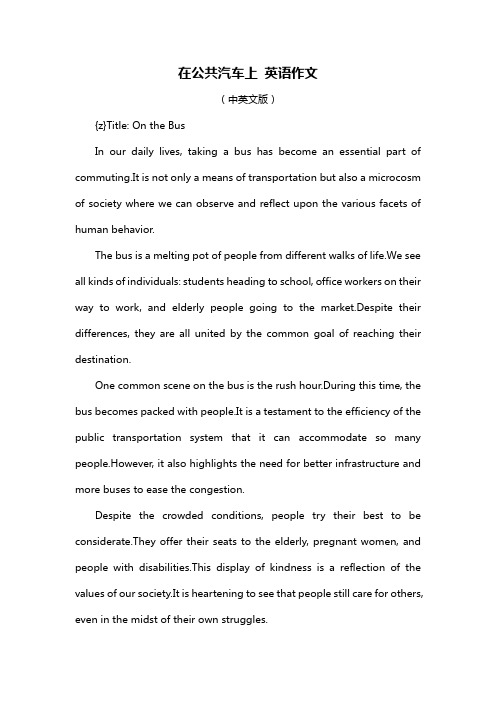 在公共汽车上 英语作文

（中英文版）

{z}Title: On the Bus

In our daily lives, taking a bus has become an essential part of commuting.It is not only a means of transportation but also a microcosm of society where we can observe and reflect upon the various facets of human behavior.

The bus is a melting pot of people from different walks of life.We see all kinds of individuals: students heading to school, office workers on their way to work, and elderly people going to the market.Despite their differences, they are all united by the common goal of reaching their destination.

One common scene on the bus is the rush hour.During this time, the bus becomes packed with people.It is a testament to the efficiency of the public transportation system that it can accommodate so many people.However, it also highlights the need for better infrastructure and more buses to ease the congestion.

Despite the crowded conditions, people try their best to be considerate.They offer their seats to the elderly, pregnant women, and people with disabilities.This display of kindness is a reflection of the values of our society.It is heartening to see that people still care for others, even in the midst of their own struggles.